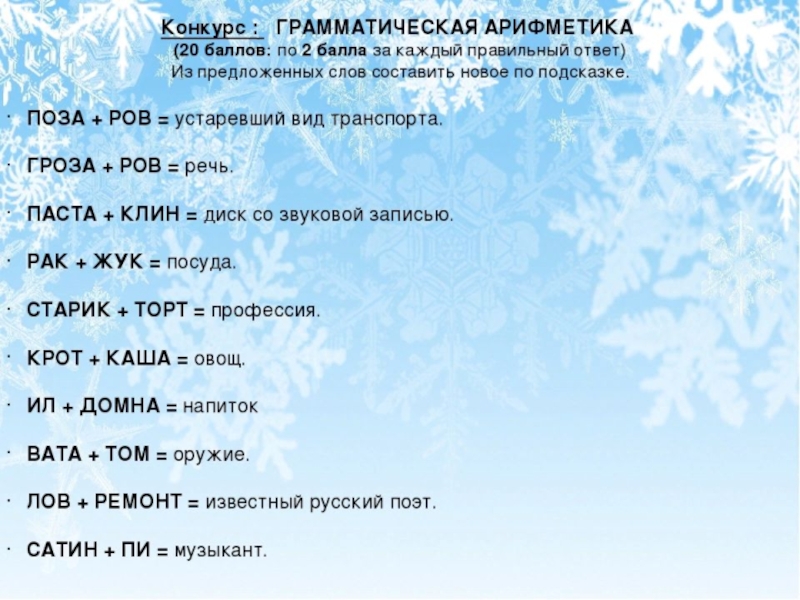 Конкурс : ГРАММАТИЧЕСКАЯ АРИФМЕТИКА
(20 баллов: по 2 балла за каждый правильный ответ)
Из предложенных слов составить новое по подсказке.

• ПОЗА + РОВ = устаревший вид транспорта.

• ГРОЗА + РОВ = речь.

• ПАСТА + КЛИН = диск со звуковой записью.

• РАК + ЖУК = посуда.

• СТАРИК + ТОРТ = профессия.

• КРОТ + КАША = овощ.

• ИЛ + ДОМНА = напиток

• ВАТА + ТОМ = оружие.

• ЛОВ + РЕМОНТ = известный русский поэт.

• САТИН + ПИ = музыкант.